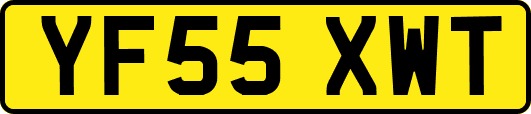 YF55 XWT